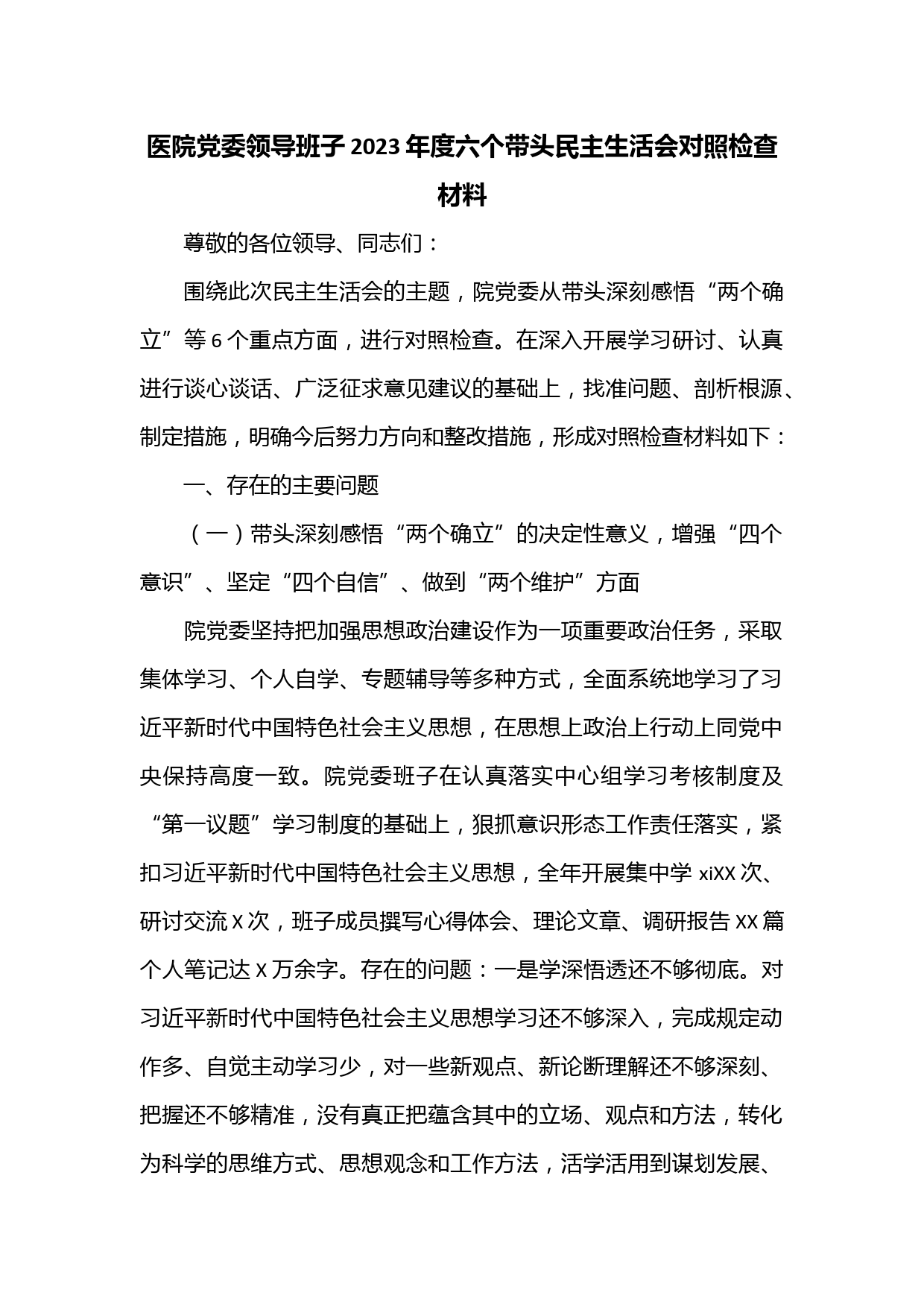 医院党委领导班子2023年度六个带头民主生活会对照检查材料

尊敬的各位领导、同志们：

围绕此次民主生活会的主题，院党委从带头深刻感悟“两个确立”等6个重点方面，进行对照检查。在深入开展学习研讨、认真进行谈心谈话、广泛征求意见建议的基础上，找准问题、剖析根源、制定措施，明确今后努力方向和整改措施，形成对照检查材料如下：

一、存在的主要问题

（一）带头深刻感悟“两个确立”的决定性意义，增强“四个意识”、坚定“四个自信”、做到“两个维护”方面

院党委坚持把加强思想政治建设作为一项重要政治任务，采取集体学习、个人自学、专题辅导等多种方式，全面系统地学习了习近平新时代中国特色社会主义思想，在思想上政治上行动上同党中央保持高度一致。院党委班子在认真落实中心组学习考核制度及“第一议题”学习制度的基础上，狠抓意识形态工作责任落实，紧扣习近平新时代中国特色社会主义思想，全年开展集中学xiXX次、研讨交流X次，班子成员撰写心得体会、理论文章、调研报告XX篇个人笔记达X万余字。存在的问题：一是学深悟透还不够彻底。对习近平新时代中国特色社会主义思想学习还不够深入，完成规定动作多、自觉主动学习少，对一些新观点、新论断理解还不够深刻、把握还不够精准，没有真正把蕴含其中的立场、观点和方法，转化为科学的思维方式、思想观念和工作方法，活学活用到谋划发展、